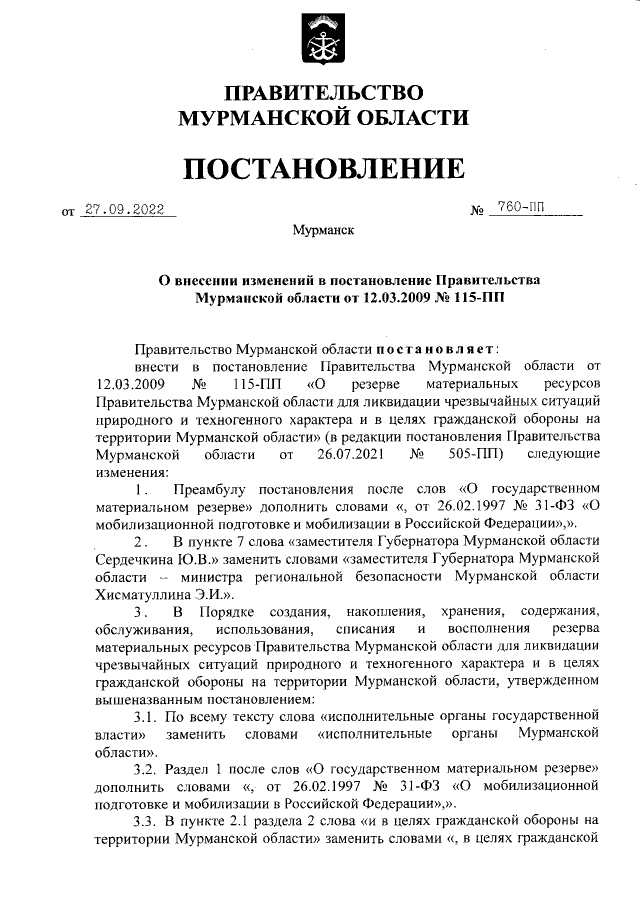 ПРАВИТЕЛЬСТВО
МУРМАНСКОЙ ОБЛАСТИ

ПОСТАНОВЛЕНИЕ

от 27.09.2022 № 760-ПП

Мурманск

О внесении изменений в постановление Правительства Мурманской области от 12.03.2009 № 115-ПП

Правительство Мурманской области постановляет:

внести в постановление Правительства Мурманской области от 12.03.2009 № 115-ПП «О резерве материальных ресурсов Правительства Мурманской области для ликвидации чрезвычайных ситуаций природного и техногенного характера и в целях гражданской обороны на территории Мурманской области» (в редакции постановления Правительства Мурманской области от 26.07.2021 № 505-ПП) следующие изменения:

1. Преамбулу постановления после слов «О государственном материальном резерве» дополнить словами «, от 26.02.1997 № 31-ФЗ «О мобилизационной подготовке и мобилизации в Российской Федерации»,».

2. В пункте 7 слова «заместителя Губернатора Мурманской области Сердечкина Ю.В.» заменить словами «заместителя Губернатора Мурманской области – министра региональной безопасности Мурманской области Хисматуллина Э.И.».

3. В Порядке создания, накопления, хранения, содержания, обслуживания, использования, списания и восполнения резерва материальных ресурсов Правительства Мурманской области для ликвидации чрезвычайных ситуаций природного и техногенного характера и в целях гражданской обороны на территории Мурманской области, утвержденном вышеназванным постановлением:

3.1. По всему тексту слова «исполнительные органы государственной власти» заменить словами «исполнительные органы Мурманской области».

3.2. Раздел 1 после слов «О государственном материальном резерве» дополнить словами «, от 26.02.1997 № 31-ФЗ «О мобилизационной подготовке и мобилизации в Российской Федерации»,».

3.3. В пункте 2.1 раздела 2 слова «и в целях гражданской обороны на территории Мурманской области» заменить словами «, в целях гражданской